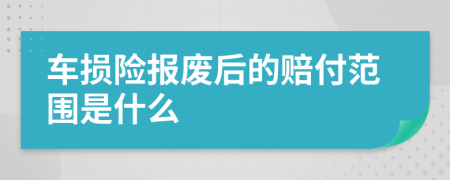 车损险报废后的赔付范围是什么